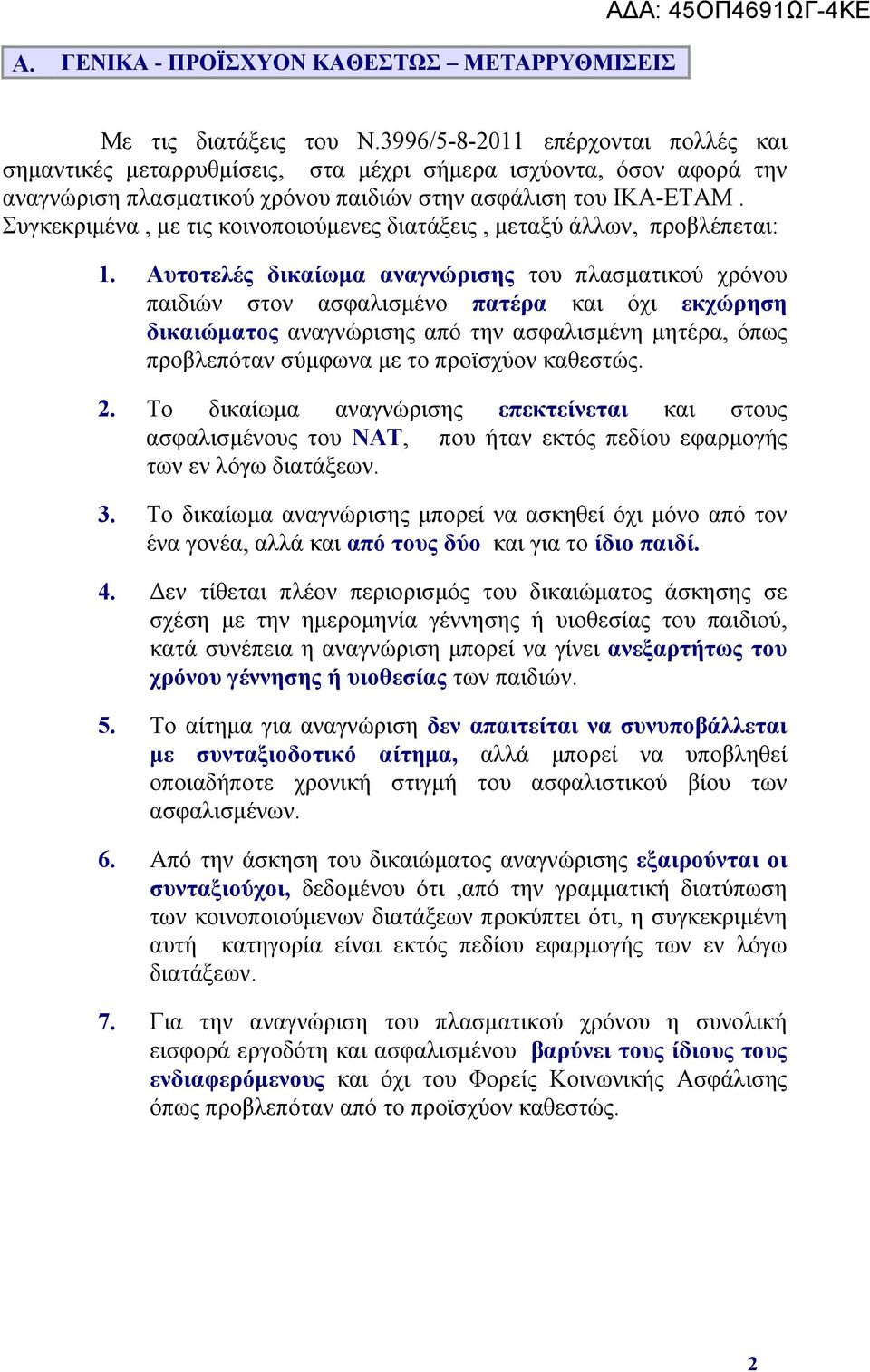 ΑΔΑ: 45ΟΠ4691ΩΓ-4ΚΕ

Α. ΓΕΝΙΚΑ - ΠΡΟΪΣΧΥΟΝ ΚΑΘΕΣΤΩΣ – ΜΕΤΑΡΡΥΘΜΙΣΕΙΣ

Με τις διατάξεις του Ν.3996/5-8-2011 επέρχονται πολλές και σημαντικές μεταρρυθμίσεις, στα μέχρι σήμερα ισχύοντα, όσον αφορά την αναγνώριση πλασματικού χρόνου παιδιών στην ασφάλιση του ΙΚΑ-ΕΤΑΜ . Συγκεκριμένα , με τις κοινοποιούμενες διατάξεις , μεταξύ άλλων, προβλέπεται:

1. Αυτοτελές δικαίωμα αναγνώρισης του πλασματικού χρόνου παιδιών στον ασφαλισμένο πατέρα και όχι εκχώρηση δικαιώματος αναγνώρισης από την ασφαλισμένη μητέρα, όπως προβλεπόταν σύμφωνα με το προϊσχύον καθεστώς.

2. Το δικαίωμα αναγνώρισης επεκτείνεται και στους ασφαλισμένους του ΝΑΤ, που ήταν εκτός πεδίου εφαρμογής των εν λόγω διατάξεων.

3. Το δικαίωμα αναγνώρισης μπορεί να ασκηθεί όχι μόνο από τον ένα γονέα, αλλά και από τους δύο και για το ίδιο παιδί.

4. Δεν τίθεται πλέον περιορισμός του δικαιώματος άσκησης σε σχέση με την ημερομηνία γέννησης ή υιοθεσίας του παιδιού, κατά συνέπεια η αναγνώριση μπορεί να γίνει ανεξαρτήτως του χρόνου γέννησης ή υιοθεσίας των παιδιών.

5. Το αίτημα για αναγνώριση δεν απαιτείται να συνυποβάλλεται με συνταξιοδοτικό αίτημα, αλλά μπορεί να υποβληθεί οποιαδήποτε χρονική στιγμή του ασφαλιστικού βίου των ασφαλισμένων.

6. Από την άσκηση του δικαιώματος αναγνώρισης εξαιρούνται οι συνταξιούχοι, δεδομένου ότι ,από την γραμματική διατύπωση των κοινοποιούμενων διατάξεων προκύπτει ότι, η συγκεκριμένη αυτή κατηγορία είναι εκτός πεδίου εφαρμογής των εν λόγω διατάξεων.

7. Για την αναγνώριση του πλασματικού χρόνου η συνολική εισφορά εργοδότη και ασφαλισμένου βαρύνει τους ίδιους τους ενδιαφερόμενους και όχι του Φορείς Κοινωνικής Ασφάλισης όπως προβλεπόταν από το προϊσχύον καθεστώς.

2